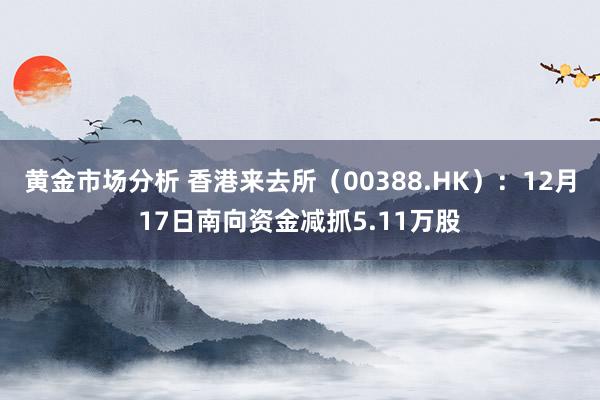 黄金市场分析 香港来去所（00388.HK）：12月17日南向资金减抓5.11万股